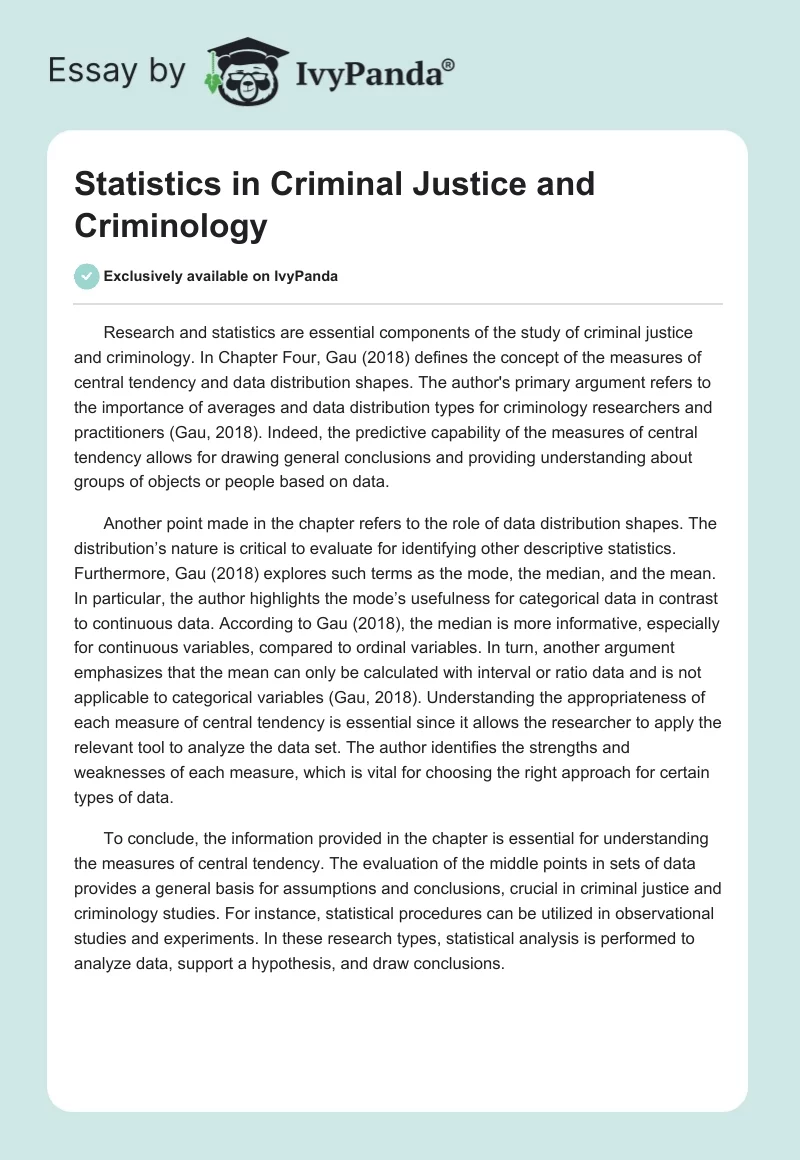 Essay by IvyPanda®

Statistics in Criminal Justice and Criminology

Exclusively available on IvyPanda

Research and statistics are essential components of the study of criminal justice and criminology. In Chapter Four, Gau (2018) defines the concept of the measures of central tendency and data distribution shapes. The author's primary argument refers to the importance of averages and data distribution types for criminology researchers and practitioners (Gau, 2018). Indeed, the predictive capability of the measures of central tendency allows for drawing general conclusions and providing understanding about groups of objects or people based on data.

Another point made in the chapter refers to the role of data distribution shapes. The distribution's nature is critical to evaluate for identifying other descriptive statistics. Furthermore, Gau (2018) explores such terms as the mode, the median, and the mean. In particular, the author highlights the mode's usefulness for categorical data in contrast to continuous data. According to Gau (2018), the median is more informative, especially for continuous variables, compared to ordinal variables. In turn, another argument emphasizes that the mean can only be calculated with interval or ratio data and is not applicable to categorical variables (Gau, 2018). Understanding the appropriateness of each measure of central tendency is essential since it allows the researcher to apply the relevant tool to analyze the data set. The author identifies the strengths and weaknesses of each measure, which is vital for choosing the right approach for certain types of data.

To conclude, the information provided in the chapter is essential for understanding the measures of central tendency. The evaluation of the middle points in sets of data provides a general basis for assumptions and conclusions, crucial in criminal justice and criminology studies. For instance, statistical procedures can be utilized in observational studies and experiments. In these research types, statistical analysis is performed to analyze data, support a hypothesis, and draw conclusions.